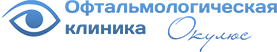 Офтальмологическая клиника Окулюс